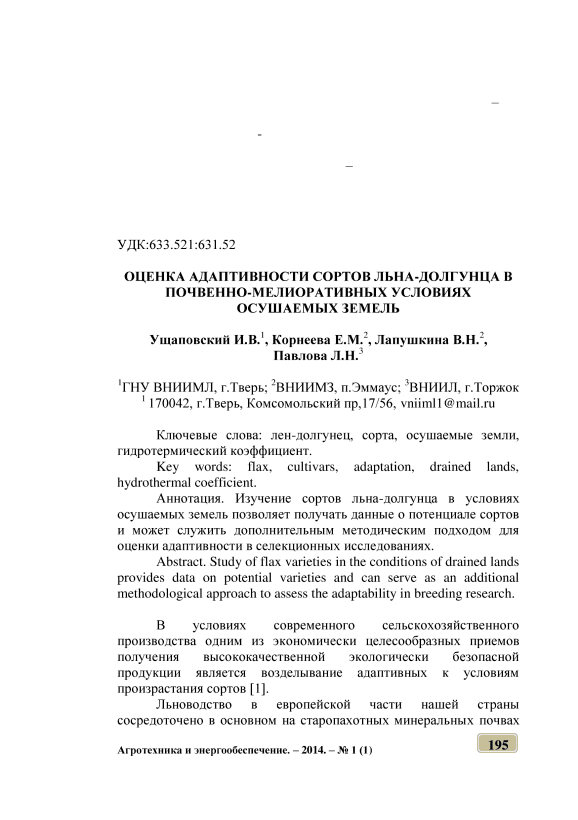 –

-

–

УДК:633.521:631.52

ОЦЕНКА АДАПТИВНОСТИ СОРТОВ ЛЬНА-ДОЛГУНЦА В ПОЧВЕННО-МЕЛИОРАТИВНЫХ УСЛОВИЯХ ОСУШАЕМЫХ ЗЕМЕЛЬ

Ущаповский И.В.$^1$, Корнеева Е.М.$^2$, Лапушкина В.Н.$^2$, Павлова Л.Н.$^3$

$^1$ГНУ ВНИИМЛ, г.Тверь; $^2$ВНИИМЗ, п.Эммаус; $^3$ВНИИЛ, г.Торжок
$^1$ 170042, г.Тверь, Комсомольский пр,17/56, vniiml1@mail.ru

Ключевые слова: лен-долгунец, сорта, осушаемые земли, гидротермический коэффициент.

Key words: flax, cultivars, adaptation, drained lands, hydrothermal coefficient.

Аннотация. Изучение сортов льна-долгунца в условиях осушаемых земель позволяет получать данные о потенциале сортов и может служить дополнительным методическим подходом для оценки адаптивности в селекционных исследованиях.

Abstract. Study of flax varieties in the conditions of drained lands provides data on potential varieties and can serve as an additional methodological approach to assess the adaptability in breeding research.

В условиях современного сельскохозяйственного производства одним из экономически целесообразных приемов получения высококачественной экологически безопасной продукции является возделывание адаптивных к условиям произрастания сортов [1].

Льноводство в европейской части нашей страны сосредоточено в основном на старопахотных минеральных почвах

Агротехника и энергообеспечение. – 2014. – № 1 (1)

195